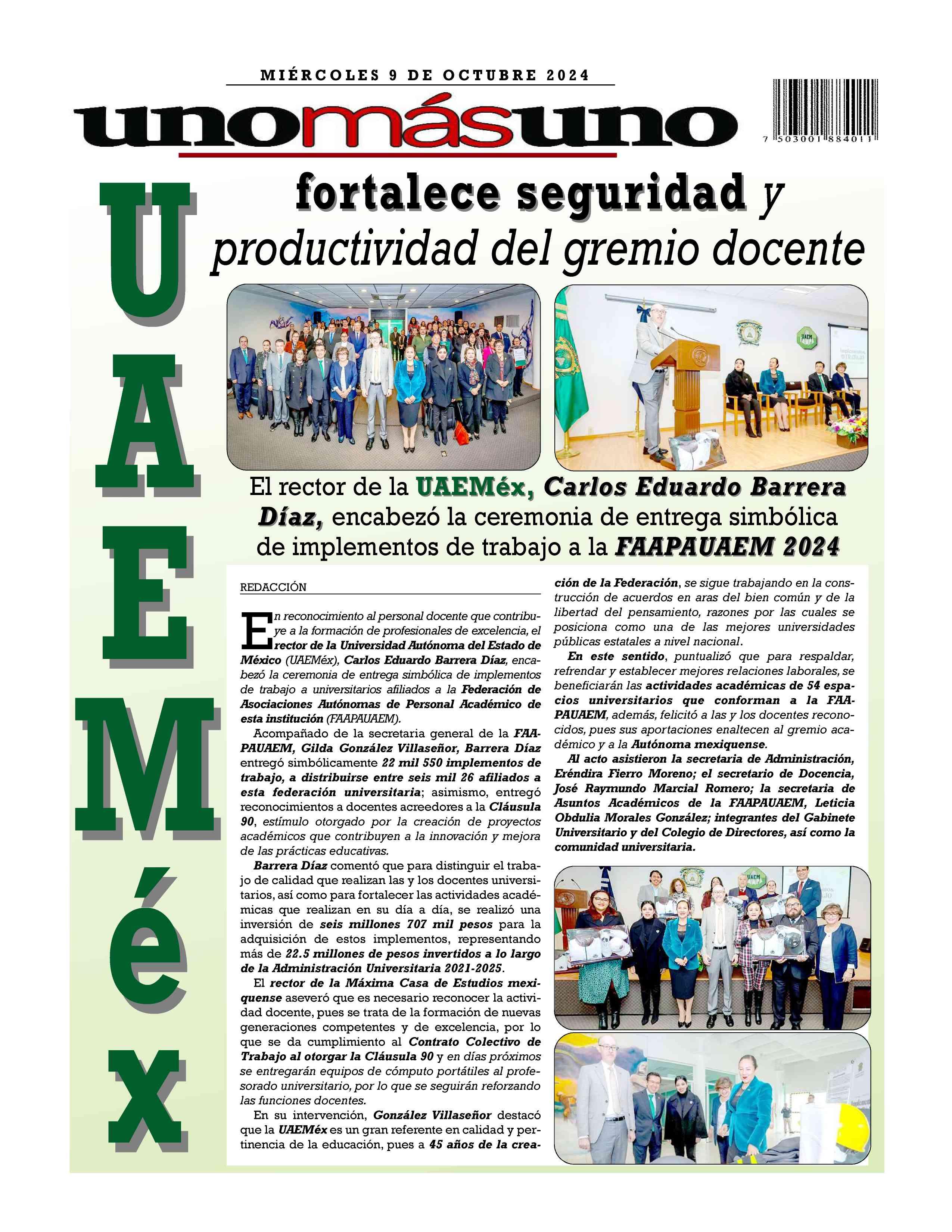 MIÉRCOLES 9 DE OCTUBRE 2024

unomásuno

7 503001 884011

UAEMéx

fortalece seguridad y productividad del gremio docente

El rector de la UAEMéx, Carlos Eduardo Barrera Díaz, encabezó la ceremonia de entrega simbólica de implementos de trabajo a la FAAPAUAEM 2024

REDACCIÓN

En reconocimiento al personal docente que contribuye a la formación de profesionales de excelencia, el rector de la Universidad Autónoma del Estado de México (UAEMéx), Carlos Eduardo Barrera Díaz, encabezó la ceremonia de entrega simbólica de implementos de trabajo a universitarios afiliados a la Federación de Asociaciones Autónomas de Personal Académico de esta institución (FAAPAUAEM).

Acompañado de la secretaria general de la FAAPAUAEM, Gilda González Villaseñor, Barrera Díaz entregó simbólicamente 22 mil 550 implementos de trabajo, a distribuirse entre seis mil 26 afiliados a esta federación universitaria; asimismo, entregó reconocimientos a docentes acreedores a la Cláusula 90, estímulo otorgado por la creación de proyectos académicos que contribuyen a la innovación y mejora de las prácticas educativas.

Barrera Díaz comentó que para distinguir el trabajo de calidad que realizan las y los docentes universitarios, así como para fortalecer las actividades académicas que realizan en su día a día, se realizó una inversión de seis millones 707 mil pesos para la adquisición de estos implementos, representando más de 22.5 millones de pesos invertidos a lo largo de la Administración Universitaria 2021-2025.

El rector de la Máxima Casa de Estudios mexiquense aseveró que es necesario reconocer la actividad docente, pues se trata de la formación de nuevas generaciones competentes y de excelencia, por lo que se da cumplimiento al Contrato Colectivo de Trabajo al otorgar la Cláusula 90 y en días próximos se entregarán equipos de cómputo portátiles al profesorado universitario, por lo que se seguirán reforzando las funciones docentes.

En su intervención, González Villaseñor destacó que la UAEMéx es un gran referente en calidad y pertinencia de la educación, pues a 45 años de la creación de la Federación, se sigue trabajando en la construcción de acuerdos en aras del bien común y de la libertad del pensamiento, razones por las cuales se posiciona como una de las mejores universidades públicas estatales a nivel nacional.

En este sentido, puntualizó que para respaldar, refrendar y establecer mejores relaciones laborales, se beneficiarán las actividades académicas de 54 espacios universitarios que conforman a la FAAPAUAEM, además, felicitó a las y los docentes reconocidos, pues sus aportaciones enaltecen al gremio académico y a la Autónoma mexiquense.

Al acto asistieron la secretaria de Administración, Eréndira Fierro Moreno; el secretario de Docencia, José Raymundo Marcial Romero; la secretaria de Asuntos Académicos de la FAAPAUAEM, Leticia Obdulia Morales González; integrantes del Gabinete Universitario y del Colegio de Directores, así como la comunidad universitaria.